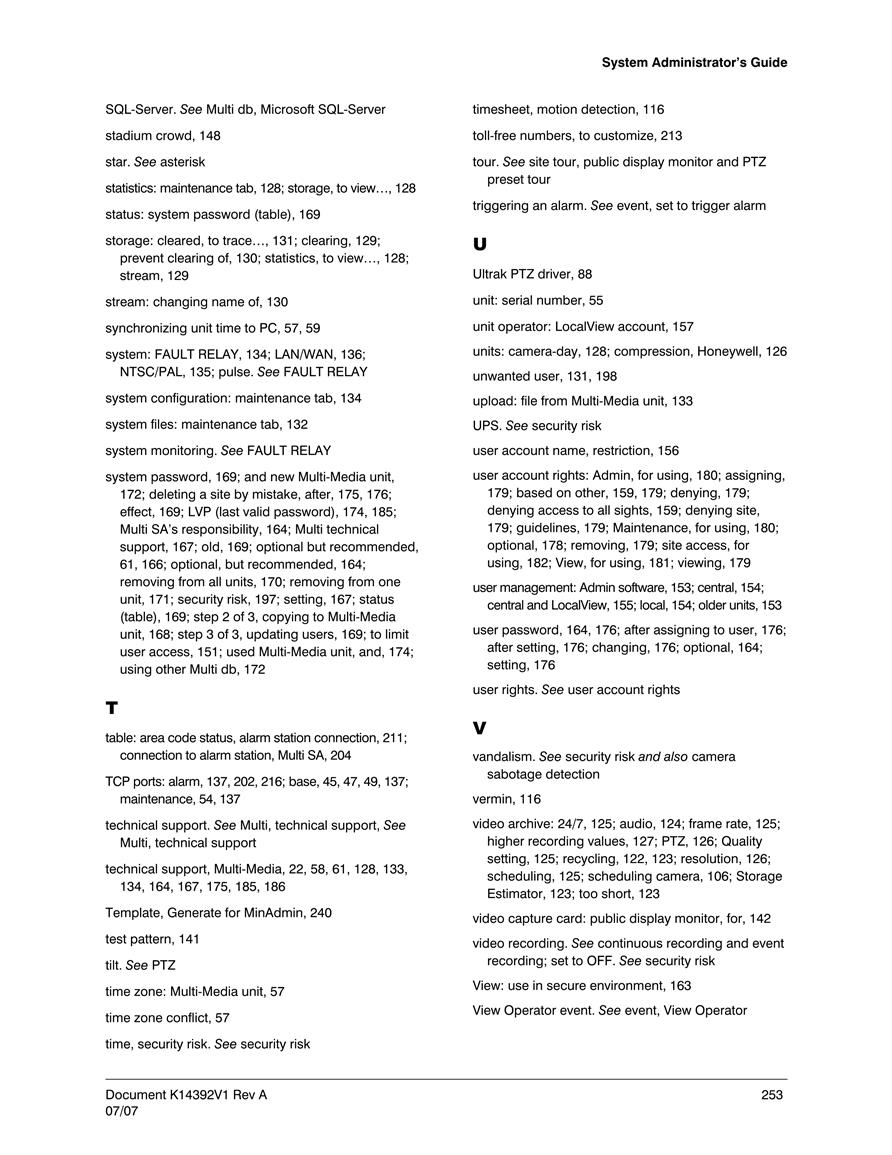 System Administrator's Guide

SQL-Server. See Multi db, Microsoft SQL-Server

stadium crowd, 148

star. See asterisk

statistics: maintenance tab, 128; storage, to view…, 128

status: system password (table), 169

storage: cleared, to trace…, 131; clearing, 129; prevent clearing of, 130; statistics, to view…, 128; stream, 129

stream: changing name of, 130

synchronizing unit time to PC, 57, 59

system: FAULT RELAY, 134; LAN/WAN, 136; NTSC/PAL, 135; pulse. See FAULT RELAY

system configuration: maintenance tab, 134

system files: maintenance tab, 132

system monitoring. See FAULT RELAY

system password, 169; and new Multi-Media unit, 172; deleting a site by mistake, after, 175, 176; effect, 169; LVP (last valid password), 174, 185; Multi SA's responsibility, 164; Multi technical support, 167; old, 169; optional but recommended, 61, 166; optional, but recommended, 164; removing from all units, 170; removing from one unit, 171; security risk, 197; setting, 167; status (table), 169; step 2 of 3, copying to Multi-Media unit, 168; step 3 of 3, updating users, 169; to limit user access, 151; used Multi-Media unit, and, 174; using other Multi db, 172

T

table: area code status, alarm station connection, 211; connection to alarm station, Multi SA, 204

TCP ports: alarm, 137, 202, 216; base, 45, 47, 49, 137; maintenance, 54, 137

technical support. See Multi, technical support, See Multi, technical support

technical support, Multi-Media, 22, 58, 61, 128, 133, 134, 164, 167, 175, 185, 186

Template, Generate for MinAdmin, 240

test pattern, 141

tilt. See PTZ

time zone: Multi-Media unit, 57

time zone conflict, 57

time, security risk. See security risk

timesheet, motion detection, 116

toll-free numbers, to customize, 213

tour. See site tour, public display monitor and PTZ preset tour

triggering an alarm. See event, set to trigger alarm

U

Ultrak PTZ driver, 88

unit: serial number, 55

unit operator: LocalView account, 157

units: camera-day, 128; compression, Honeywell, 126

unwanted user, 131, 198

upload: file from Multi-Media unit, 133

UPS. See security risk

user account name, restriction, 156

user account rights: Admin, for using, 180; assigning, 179; based on other, 159, 179; denying, 179; denying access to all sights, 159; denying site, 179; guidelines, 179; Maintenance, for using, 180; optional, 178; removing, 179; site access, for using, 182; View, for using, 181; viewing, 179

user management: Admin software, 153; central, 154; central and LocalView, 155; local, 154; older units, 153

user password, 164, 176; after assigning to user, 176; after setting, 176; changing, 176; optional, 164; setting, 176

user rights. See user account rights

V

vandalism. See security risk and also camera sabotage detection

vermin, 116

video archive: 24/7, 125; audio, 124; frame rate, 125; higher recording values, 127; PTZ, 126; Quality setting, 125; recycling, 122, 123; resolution, 126; scheduling, 125; scheduling camera, 106; Storage Estimator, 123; too short, 123

video capture card: public display monitor, for, 142

video recording. See continuous recording and event recording; set to OFF. See security risk

View: use in secure environment, 163

View Operator event. See event, View Operator

Document K14392V1 Rev A
07/07

253